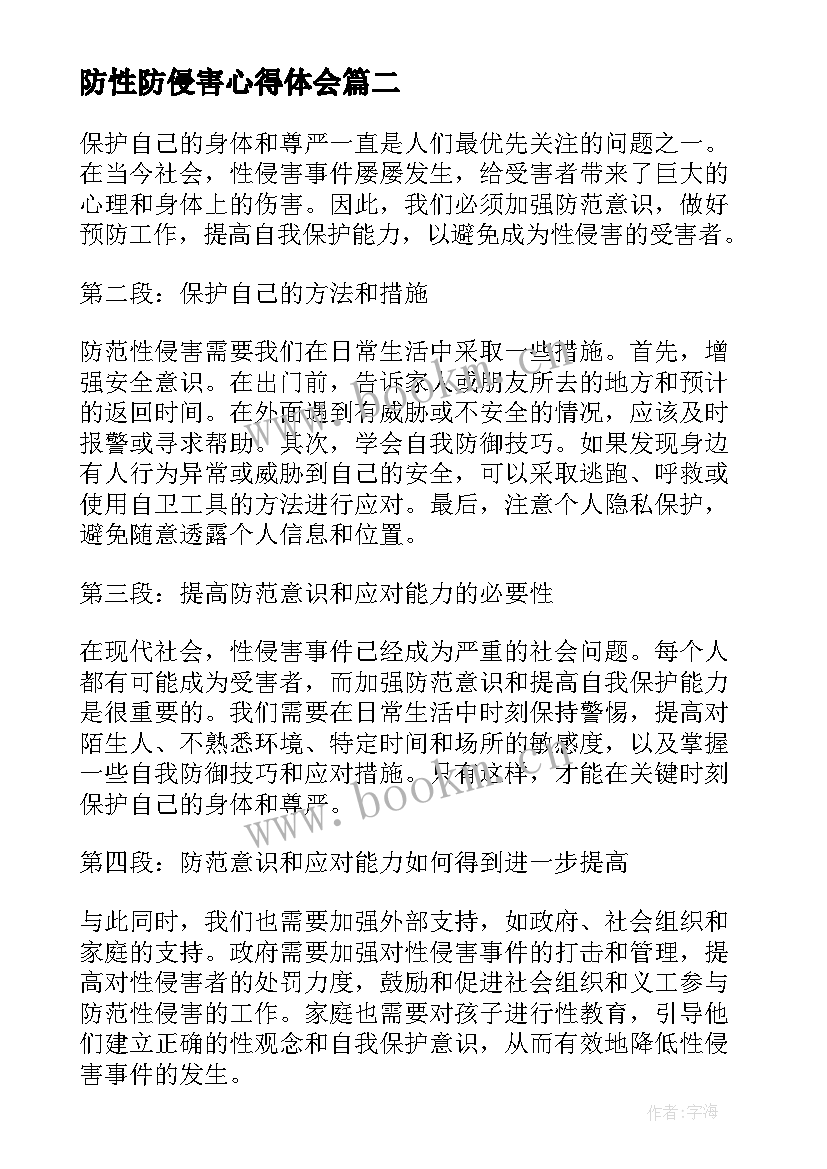 防性防侵害心得体会篇二

保护自己的身体和尊严一直是人们最优先关注的问题之一。在当今社会，性侵害事件屡屡发生，给受害者带来了巨大的心理和身体上的伤害。因此，我们必须加强防范意识，做好预防工作，提高自我保护能力，以避免成为性侵害的受害者。

第二段：保护自己的方法和措施

防范性侵害需要我们在日常生活中采取一些措施。首先，增强安全意识。在出门前，告诉家人或朋友所去的地方和预计的返回时间。在外面遇到有威胁或不安全的情况，应该及时报警或寻求帮助。其次，学会自我防御技巧。如果发现身边有人行为异常或威胁到自己的安全，可以采取逃跑、呼救或使用自卫工具的方法进行应对。最后，注意个人隐私保护，避免随意透露个人信息和位置。

第三段：提高防范意识和应对能力的必要性

在现代社会，性侵害事件已经成为严重的社会问题。每个人都有可能成为受害者，而加强防范意识和提高自我保护能力是很重要的。我们需要在日常生活中时刻保持警惕，提高对陌生人、不熟悉环境、特定时间和场所的敏感度，以及掌握一些自我防御技巧和应对措施。只有这样，才能在关键时刻保护自己的身体和尊严。

www.bookm.cn

第四段：防范意识和应对能力如何得到进一步提高

与此同时，我们也需要加强外部支持，如政府、社会组织和家庭的支持。政府需要加强对性侵害事件的打击和管理，提高对性侵害者的处罚力度，鼓励和促进社会组织和义工参与防范性侵害的工作。家庭也需要对孩子进行性教育，引导他们建立正确的性观念和自我保护意识，从而有效地降低性侵害事件的发生。

作者:宇海